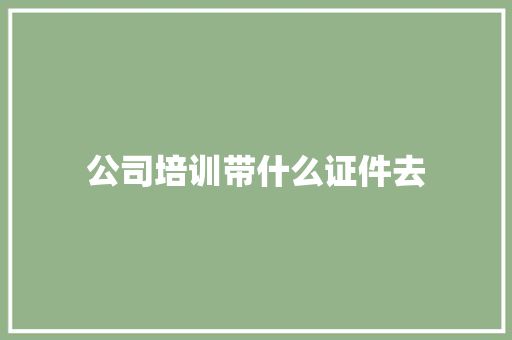 公司培训带什么证件去